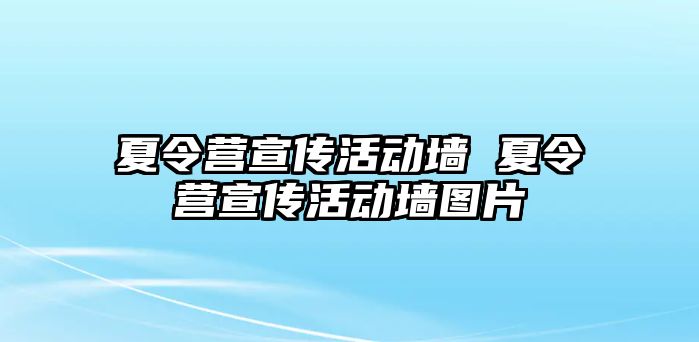 夏令营宣传活动墙 夏令营宣传活动墙图片